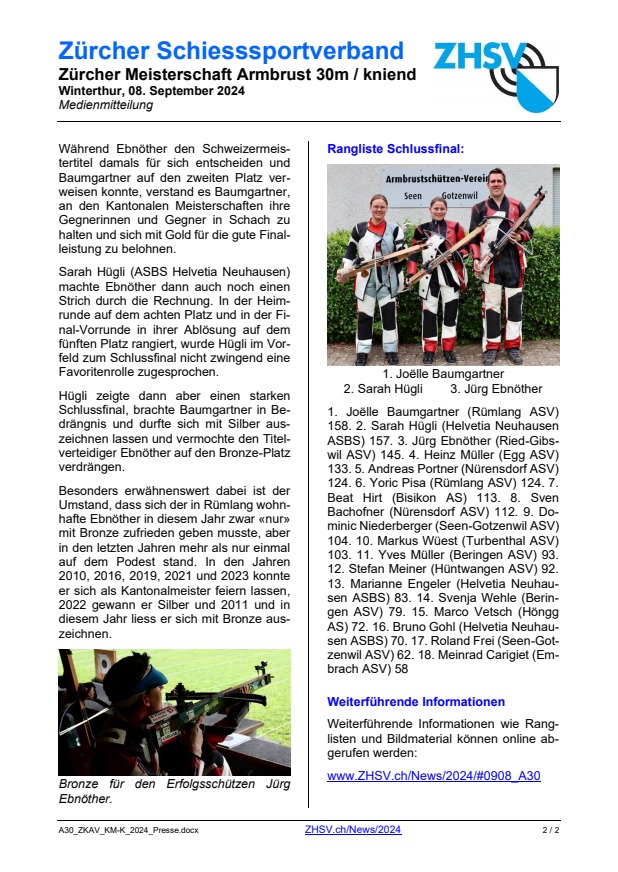 Zürcher Schiesssportverband
Zürcher Meisterschaft Armbrust 30m / kniend
Winterthur, 08. September 2024
Medienmitteilung

ZHSV

Während Ebnöther den Schweizermeistertitel damals für sich entscheiden und Baumgartner auf den zweiten Platz verweisen konnte, verstand es Baumgartner, an den Kantonalen Meisterschaften ihre Gegnerinnen und Gegner in Schach zu halten und sich mit Gold für die gute Finalleistung zu belohnen.

Sarah Hügli (ASBS Helvetia Neuhausen) machte Ebnöther dann auch noch einen Strich durch die Rechnung. In der Heimrunde auf dem achten Platz und in der Final-Vorrunde in ihrer Ablösung auf dem fünften Platz rangiert, wurde Hügli im Vorfeld zum Schlussfinal nicht zwingend eine Favoritenrolle zugesprochen.

Hügli zeigte dann aber einen starken Schlussfinal, brachte Baumgartner in Bedrängnis und durfte sich mit Silber auszeichnen lassen und vermochte den Titelverteidiger Ebnöther auf den Bronze-Platz verdrängen.

Besonders erwähnenswert dabei ist der Umstand, dass sich der in Rümlang wohnhafte Ebnöther in diesem Jahr zwar «nur» mit Bronze zufrieden geben musste, aber in den letzten Jahren mehr als nur einmal auf dem Podest stand. In den Jahren 2010, 2016, 2019, 2021 und 2023 konnte er sich als Kantonalmeister feiern lassen, 2022 gewann er Silber und 2011 und in diesem Jahr liess er sich mit Bronze auszeichnen.

Bronze für den Erfolgsschützen Jürg Ebnöther.

Rangliste Schlussfinal:

Armbrustschützen-Verein Seen Gotzenwil

1. Joëlle Baumgartner
2. Sarah Hügli 3. Jürg Ebnöther

1. Joëlle Baumgartner (Rümlang ASV) 158. 2. Sarah Hügli (Helvetia Neuhausen ASBS) 157. 3. Jürg Ebnöther (Ried-Gibswil ASV) 145. 4. Heinz Müller (Egg ASV) 133. 5. Andreas Portner (Nürensdorf ASV) 124. 6. Yoric Pisa (Rümlang ASV) 124. 7. Beat Hirt (Bisikon AS) 113. 8. Sven Bachofner (Nürensdorf ASV) 112. 9. Dominic Niederberger (Seen-Gotzenwil ASV) 104. 10. Markus Wüest (Turbenthal ASV) 103. 11. Yves Müller (Beringen ASV) 93. 12. Stefan Meiner (Hüntwangen ASV) 92. 13. Marianne Engeler (Helvetia Neuhausen ASBS) 83. 14. Svenja Wehle (Beringen ASV) 79. 15. Marco Vetsch (Höngg AS) 72. 16. Bruno Gohl (Helvetia Neuhausen ASBS) 70. 17. Roland Frei (Seen-Gotzenwil ASV) 62. 18. Meinrad Carigiet (Embrach ASV) 58

Weiterführende Informationen

Weiterführende Informationen wie Ranglisten und Bildmaterial können online abgerufen werden:

www.ZHSV.ch/News/2024/#0908_A30

A30_ZKAV_KM-K_2024_Presse.docx ZHSV.ch/News/2024 2 / 2